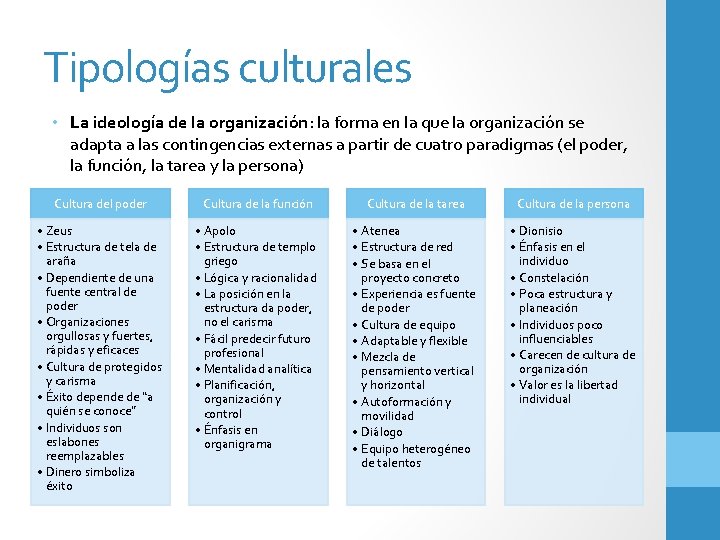 Tipologías culturales

• La ideología de la organización: la forma en la que la organización se adapta a las contingencias externas a partir de cuatro paradigmas (el poder, la función, la tarea y la persona)

Cultura del poder

• Zeus
• Estructura de tela de araña
• Dependiente de una fuente central de poder
• Organizaciones orgullosas y fuertes, rápidas y eficaces
• Cultura de protegidos y carisma
• Éxito depende de "a quién se conoce"
• Individuos son eslabones reemplazables
• Dinero simboliza éxito

Cultura de la función

• Apolo
• Estructura de templo griego
• Lógica y racionalidad
• La posición en la estructura da poder, no el carisma
• Fácil predecir futuro profesional
• Mentalidad analítica
• Planificación, organización y control
• Énfasis en organigrama

Cultura de la tarea

• Atenea
• Estructura de red
• Se basa en el proyecto concreto
• Experiencia es fuente de poder
• Cultura de equipo
• Adaptable y flexible
• Mezcla de pensamiento vertical y horizontal
• Autoformación y movilidad
• Diálogo
• Equipo heterogéneo de talentos

Cultura de la persona

• Dionisio
• Énfasis en el individuo
• Constelación
• Poca estructura y planeación
• Individuos poco influenciables
• Carecen de cultura de organización
• Valor es la libertad individual